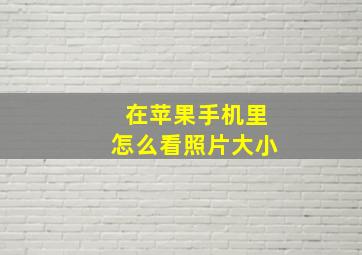 在苹果手机里
怎么看照片大小